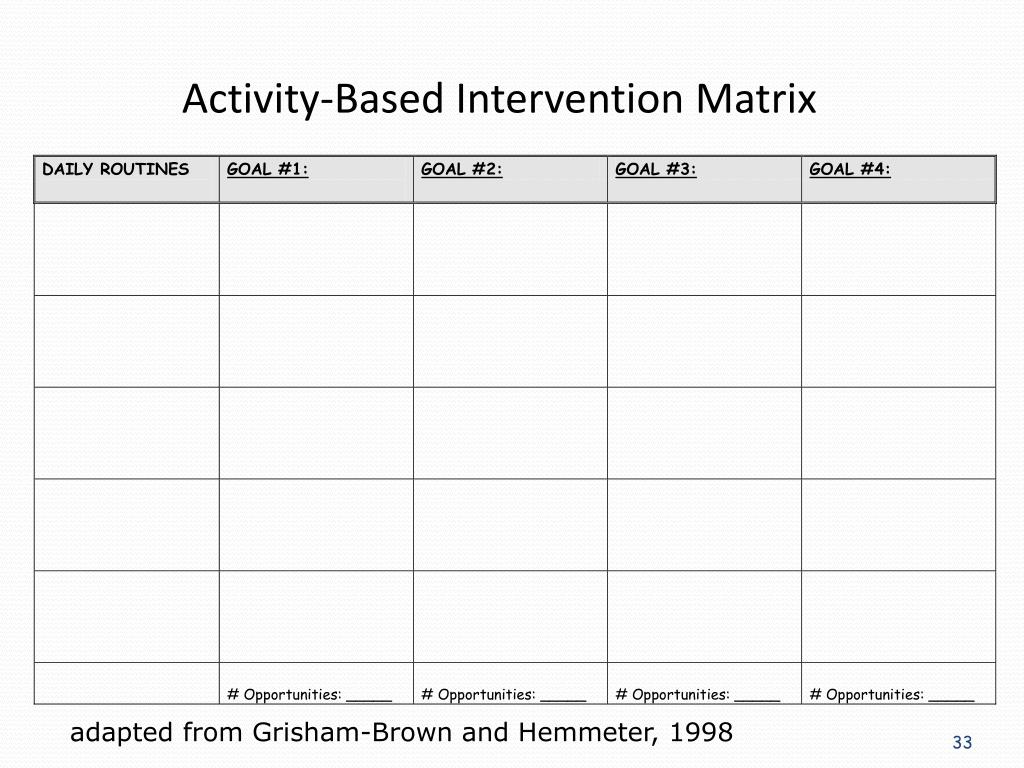 Activity-Based Intervention Matrix

| DAILY ROUTINES | GOAL #1: | GOAL #2: | GOAL #3: | GOAL #4: |
|---|---|---|---|---|
| | | | | |
| | | | | |
| | | | | |
| | | | | |
| | | | | |
| | # Opportunities: _____ | # Opportunities: _____ | # Opportunities: _____ | # Opportunities: _____ |

adapted from Grisham-Brown and Hemmeter, 1998

33